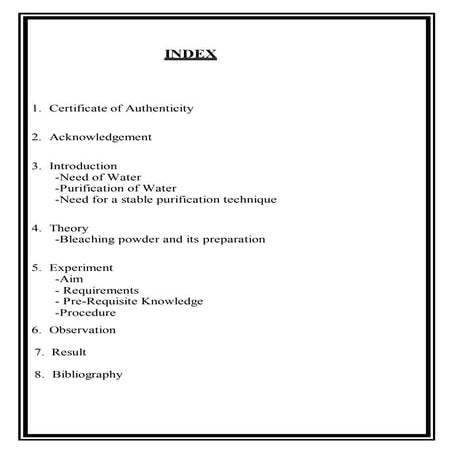 INDEX

1. Certificate of Authenticity

2. Acknowledgement

3. Introduction
-Need of Water
-Purification of Water
-Need for a stable purification technique

4. Theory
-Bleaching powder and its preparation

5. Experiment
-Aim
- Requirements
- Pre-Requisite Knowledge
-Procedure

6. Observation

7. Result

8. Bibliography